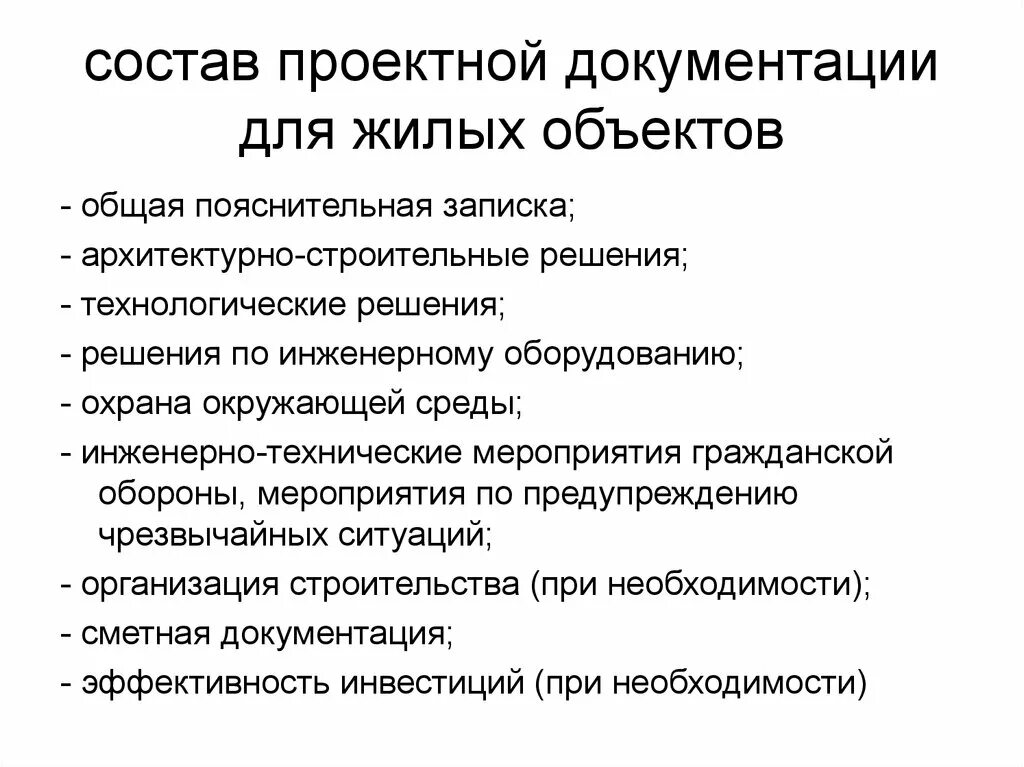 состав проектной документации для жилых объектов

- общая пояснительная записка;
- архитектурно-строительные решения;
- технологические решения;
- решения по инженерному оборудованию;
- охрана окружающей среды;
- инженерно-технические мероприятия гражданской обороны, мероприятия по предупреждению чрезвычайных ситуаций;
- организация строительства (при необходимости);
- сметная документация;
- эффективность инвестиций (при необходимости)